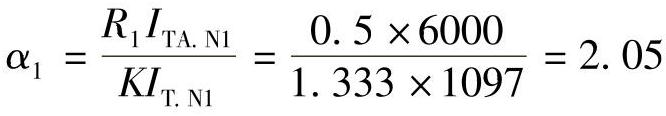 $\alpha_1 = \frac{R_1 I_{TA.N1}}{K I_{T.N1}} = \frac{0.5 \times 6000}{1.333 \times 1097} = 2.05$